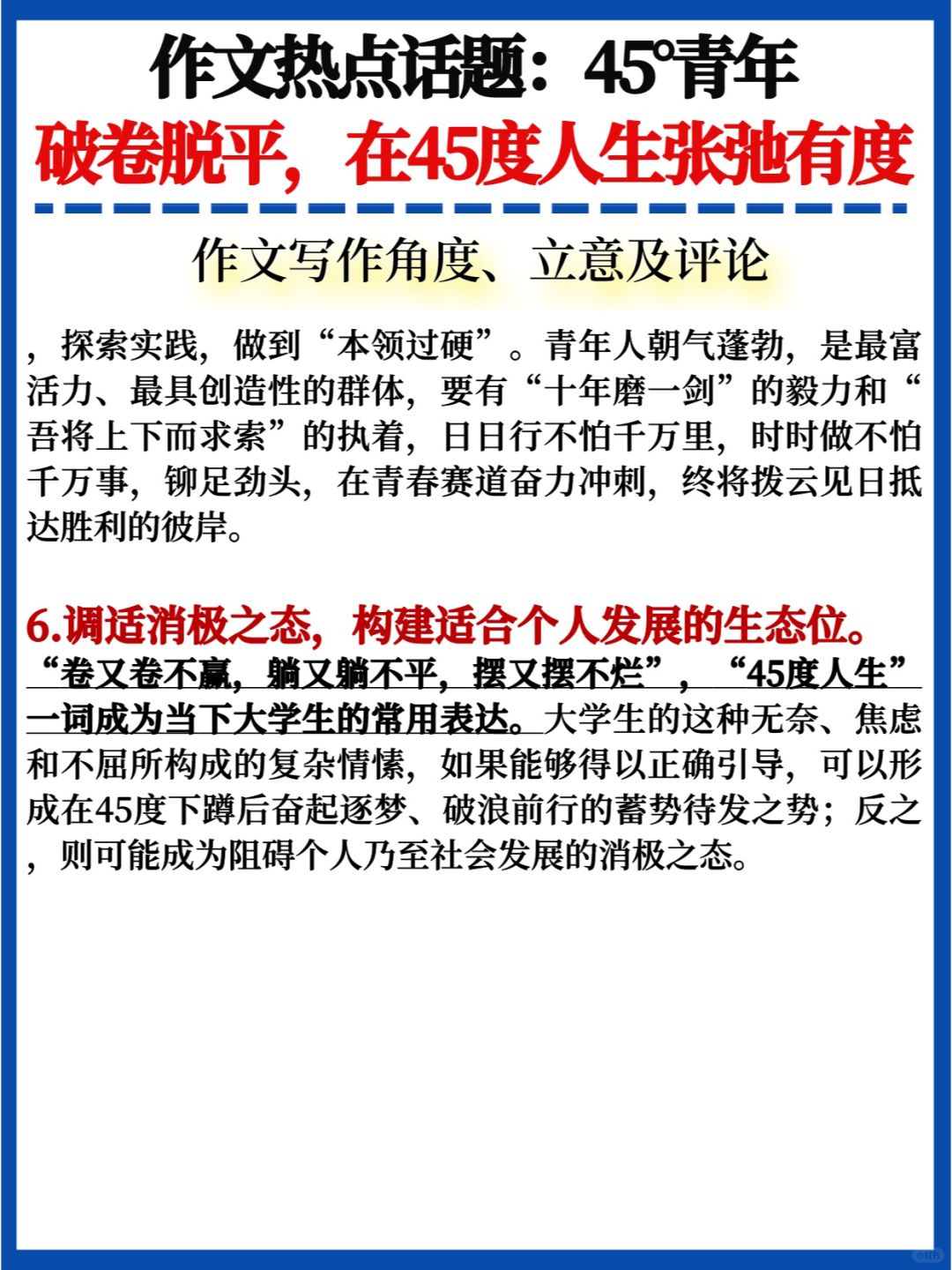 作文热点话题：45°青年

破卷脱平，在45度人生张弛有度

作文写作角度、立意及评论

，探索实践，做到“本领过硬”。青年人朝气蓬勃，是最富活力、最具创造性的群体，要有“十年磨一剑”的毅力和“吾将上下而求索”的执着，日日行不怕千万里，时时做不怕千万事，铆足劲头，在青春赛道奋力冲刺，终将拨云见日抵达胜利的彼岸。

6.调适消极之态，构建适合个人发展的生态位。

“卷又卷不赢，躺又躺不平，摆又摆不烂”，“45度人生”一词成为当下大学生的常用表达。大学生的这种无奈、焦虑和不屈所构成的复杂情愫，如果能够得以正确引导，可以形成在45度下蹲后奋起逐梦、破浪前行的蓄势待发之势；反之，则可能成为阻碍个人乃至社会发展的消极之态。